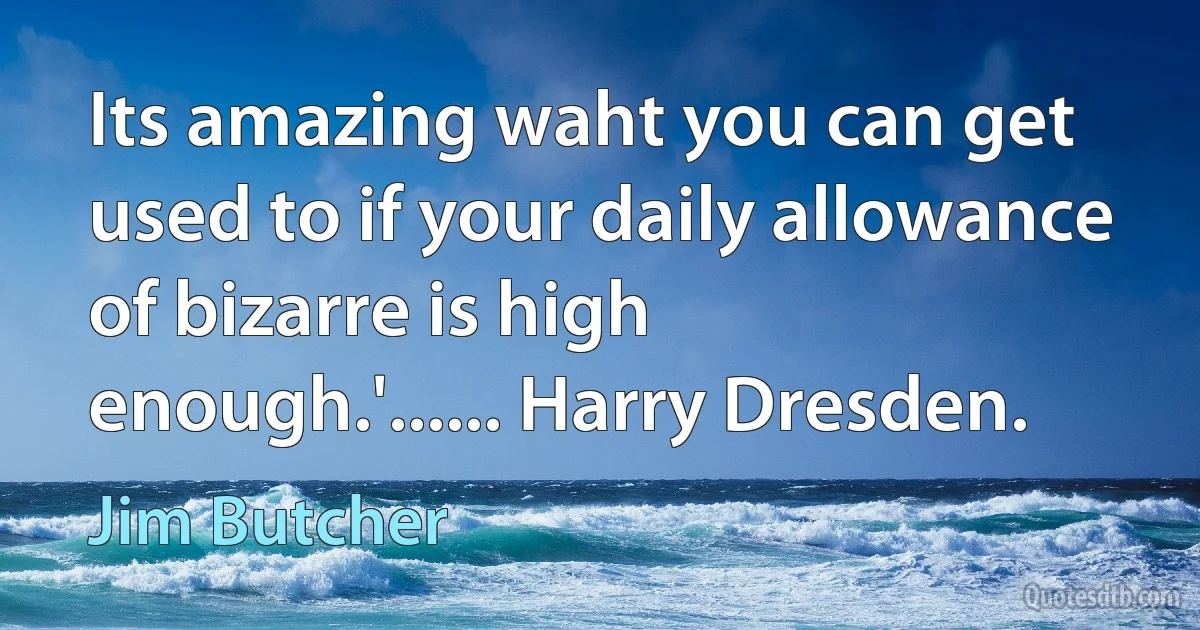 Its amazing waht you can get used to if your daily allowance of bizarre is high enough.'...... Harry Dresden.

Jim Butcher

Quotesdtb.com